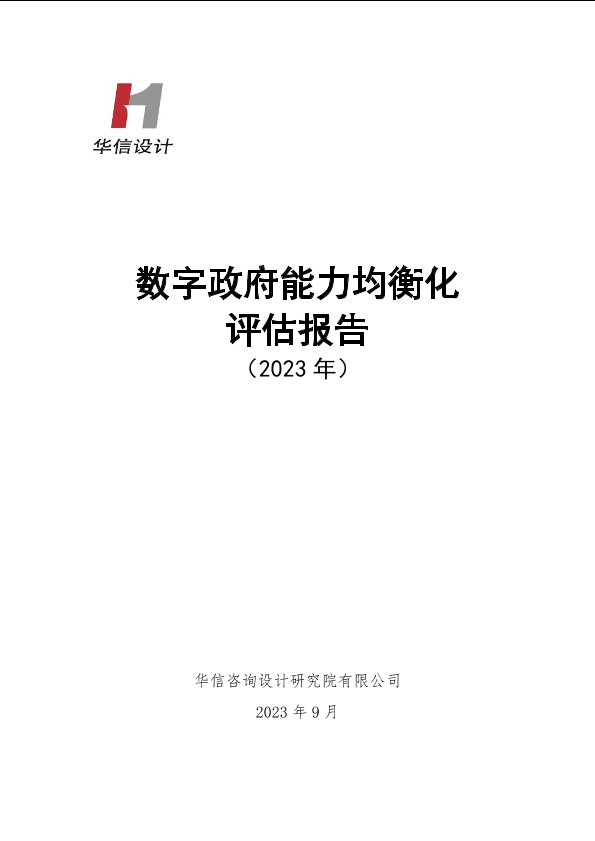 华信设计

数字政府能力均衡化
评估报告
（2023年）

华信咨询设计研究院有限公司

2023年9月